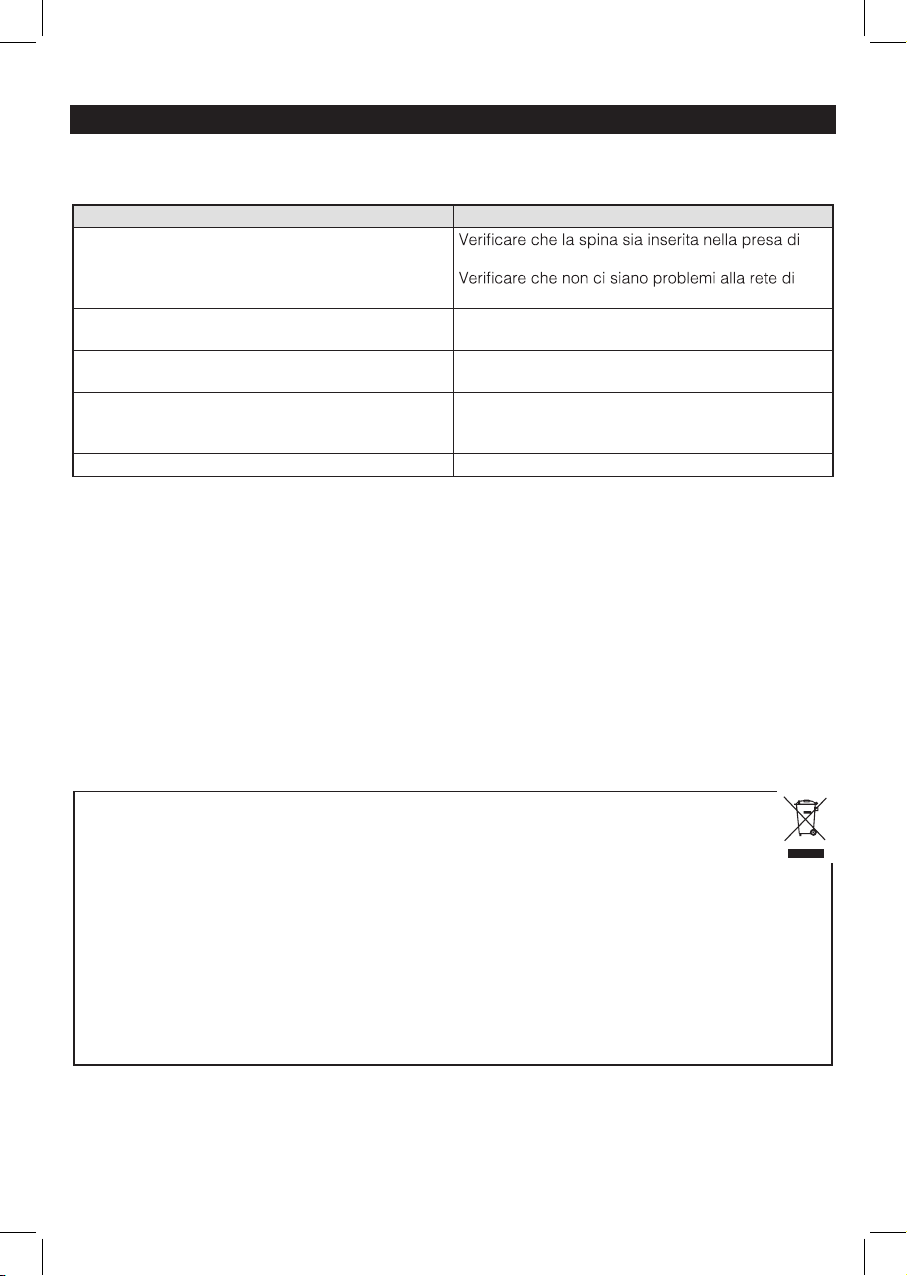 Verificare che la spina sia inserita nella presa di

Verificare che non ci siano problemi alla rete di